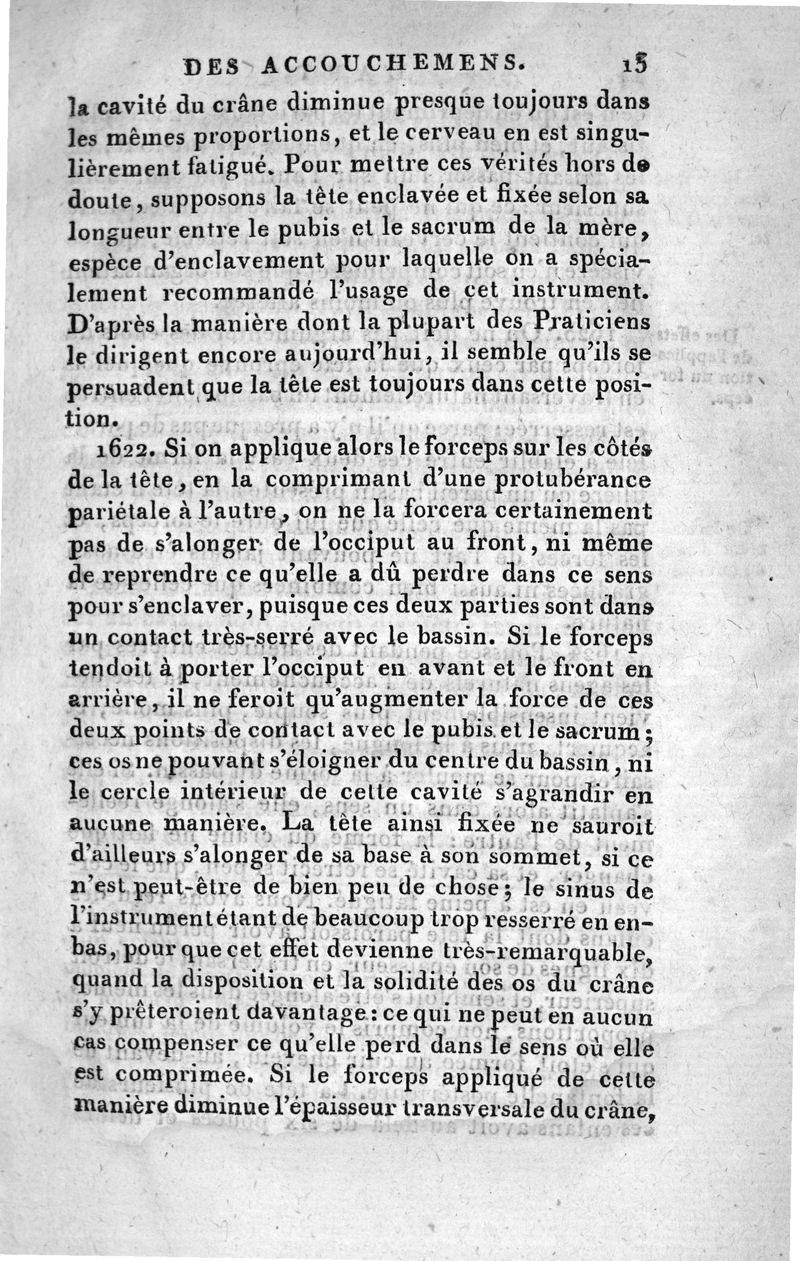 DES ACCOUCHEMENS. 15

la cavité du crâne diminue presque toujours dans les mêmes proportions, et le cerveau en est singulièrement fatigué. Pour mettre ces vérités hors de doute, supposons la tête enclavée et fixée selon sa longueur entre le pubis et le sacrum de la mère, espèce d'enclavement pour laquelle on a spécialement recommandé l'usage de cet instrument. D'après la manière dont la plupart des Praticiens le dirigent encore aujourd'hui, il semble qu'ils se persuadent que la tête est toujours dans cette position.

1622. Si on applique alors le forceps sur les côtés de la tête, en la comprimant d'une protubérance pariétale à l'autre, on ne la forcera certainement pas de s'alonger de l'occiput au front, ni même de reprendre ce qu'elle a dû perdre dans ce sens pour s'enclaver, puisque ces deux parties sont dans un contact très-serré avec le bassin. Si le forceps tendoit à porter l'occiput en avant et le front en arrière, il ne feroit qu'augmenter la force de ces deux points de contact avec le pubis et le sacrum; ces os ne pouvant s'éloigner du centre du bassin, ni le cercle intérieur de cette cavité s'agrandir en aucune manière. La tête ainsi fixée ne sauroit d'ailleurs s'alonger de sa base à son sommet, si ce n'est peut-être de bien peu de chose; le sinus de l'instrument étant de beaucoup trop resserré en en-bas, pour que cet effet devienne très-remarquable, quand la disposition et la solidité des os du crâne s'y prêteroient davantage: ce qui ne peut en aucun cas compenser ce qu'elle perd dans le sens où elle est comprimée. Si le forceps appliqué de cette manière diminue l'épaisseur transversale du crâne,